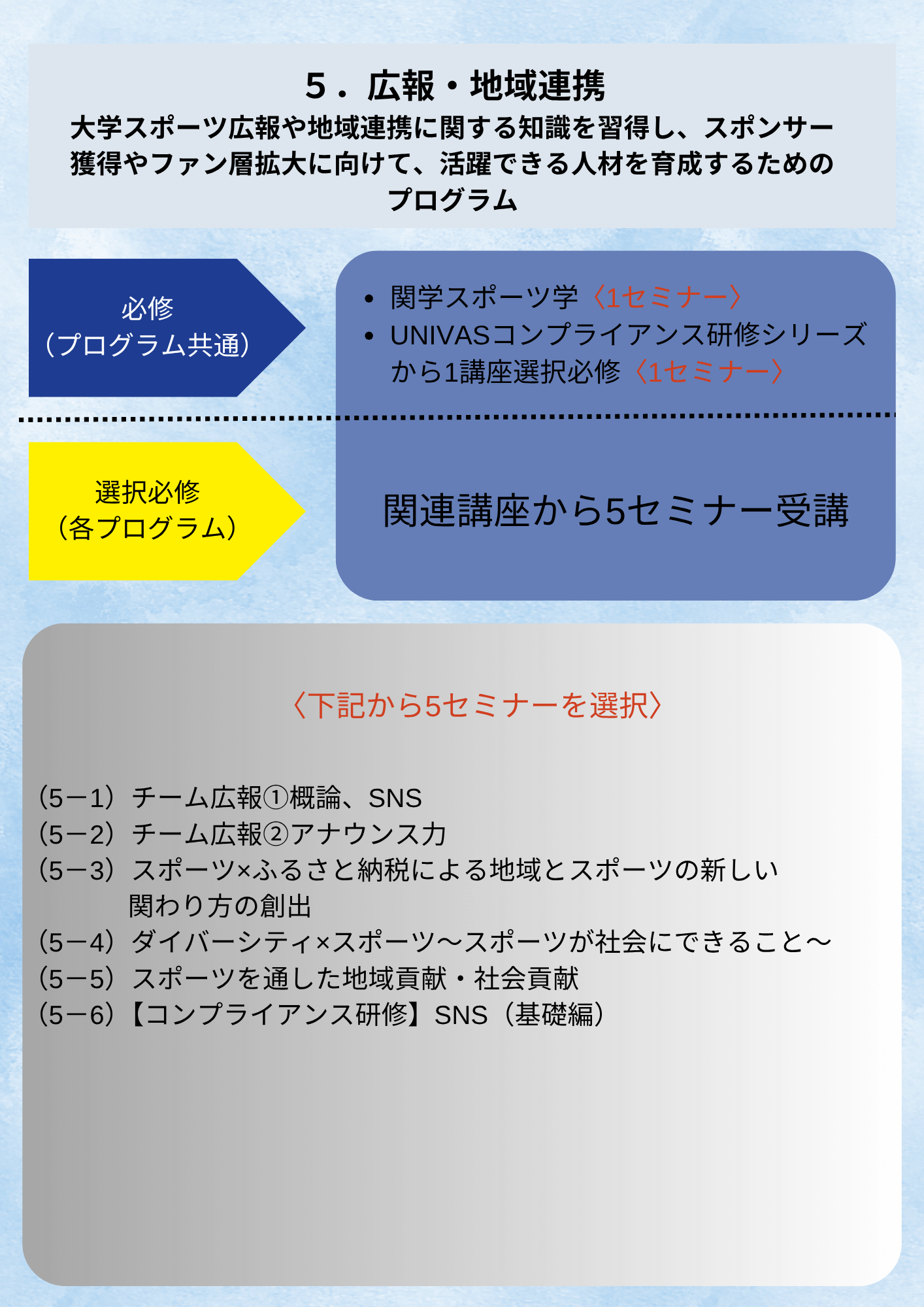 5．広報・地域連携
大学スポーツ広報や地域連携に関する知識を習得し、スポンサー獲得やファン層拡大に向けて、活躍できる人材を育成するためのプログラム

必修
（プログラム共通）

• 関学スポーツ学〈1セミナー〉
• UNIVASコンプライアンス研修シリーズから1講座選択必修〈1セミナー〉

選択必修
（各プログラム）

関連講座から5セミナー受講

〈下記から5セミナーを選択〉

（5－1）チーム広報①概論、SNS
（5－2）チーム広報②アナウンス力
（5－3）スポーツ×ふるさと納税による地域とスポーツの新しい関わり方の創出
（5－4）ダイバーシティ×スポーツ～スポーツが社会にできること～
（5－5）スポーツを通した地域貢献・社会貢献
（5－6）【コンプライアンス研修】SNS（基礎編）